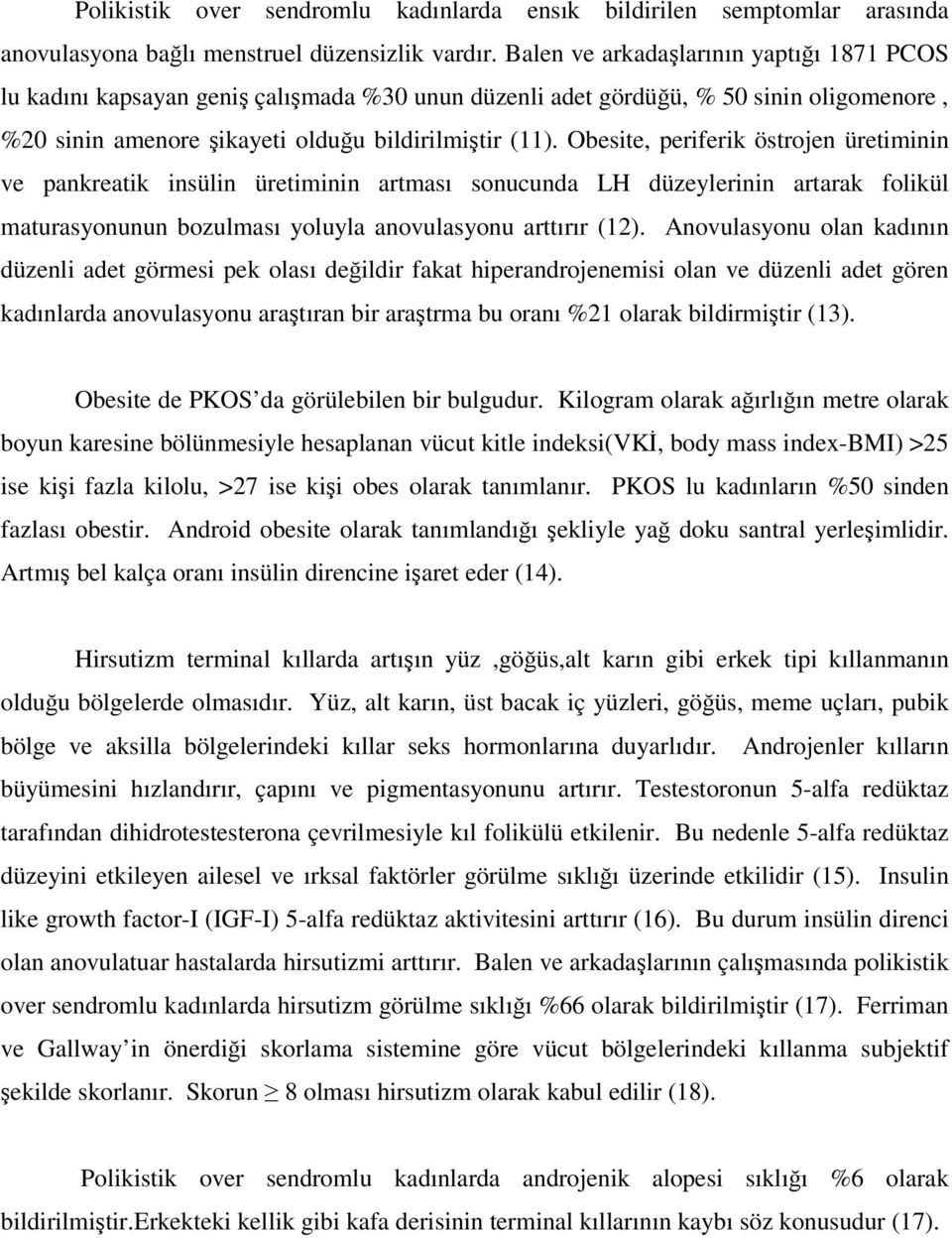 Polikistik over sendromlu kadınlarda ensık bildirilen semptomlar arasında anovulasyona bağlı menstruel düzensizlik vardır. Balen ve arkadaşlarının yaptığı 1871 PCOS lu kadını kapsayan geniş çalışmada %30 unun düzenli adet gördüğü, % 50 sinin oligomenore , %20 sinin amenore şikayeti olduğu bildirilmiştir (11). Obesite, periferik östrojen üretiminin ve pankreatik insülin üretiminin artması sonucunda LH düzeylerinin artarak folikül maturasyonunun bozulması yoluyla anovulasyonu arttırır (12). Anovulasyonu olan kadının düzenli adet görmesi pek olası değildir fakat hiperandrojenemisi olan ve düzenli adet gören kadınlarda anovulasyonu araştıran bir araştrma bu oranı %21 olarak bildirmiştir (13).

Obesite de PKOS'da görülebilen bir bulgudur. Kilogram olarak ağırlığın metre olarak boyun karesine bölünmesiyle hesaplanan vücut kitle indeksi(VKİ, body mass index-BMI) >25 ise kişi fazla kilolu, >27 ise kişi obes olarak tanımlanır. PKOS lu kadınların %50 sinden fazlası obestir. Android obesite olarak tanımlandığı şekliyle yağ doku santral yerleşimlidir. Artmış bel kalça oranı insülin direncine işaret eder (14).

Hirsutizm terminal kıllarda artışın yüz ,göğüs,alt karın gibi erkek tipi kıllanmanın olduğu bölgelerde olmasıdır. Yüz, alt karın, üst bacak iç yüzleri, göğüs, meme uçları, pubik bölge ve aksilla bölgelerindeki kıllar seks hormonlarına duyarlıdır. Androjenler kılların büyümesini hızlandırır, çapını ve pigmentasyonunu artırır. Testestoronun 5-alfa redüktaz tarafından dihidrotestesterona çevrilmesiyle kıl folikülü etkilenir. Bu nedenle 5-alfa redüktaz düzeyini etkileyen ailesel ve ırksal faktörler görülme sıklığı üzerinde etkilidir (15). Insulin like growth factor-I (IGF-I) 5-alfa redüktaz aktivitesini arttırır (16). Bu durum insülin direnci olan anovulatuar hastalarda hirsutizmi arttırır. Balen ve arkadaşlarının çalışmasında polikistik over sendromlu kadınlarda hirsutizm görülme sıklığı %66 olarak bildirilmiştir (17). Ferriman ve Gallway'in önerdiği skorlama sistemine göre vücut bölgelerindeki kıllanma subjektif şekilde skorlanır. Skorun $\geq$ 8 olması hirsutizm olarak kabul edilir (18).

Polikistik over sendromlu kadınlarda androjenik alopesi sıklığı %6 olarak bildirilmiştir.Erkekteki kellik gibi kafa derisinin terminal kıllarının kaybı söz konusudur (17).